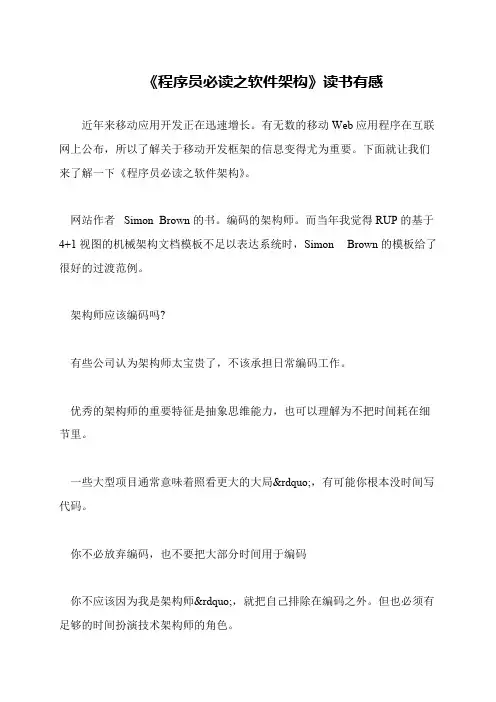 《程序员必读之软件架构》读书有感

近年来移动应用开发正在迅速增长。有无数的移动 Web 应用程序在互联网上公布，所以了解关于移动开发框架的信息变得尤为重要。下面就让我们来了解一下《程序员必读之软件架构》。

网站作者 Simon Brown 的书。编码的架构师。而当年我觉得 RUP 的基于 4+1 视图的机械架构文档模板不足以表达系统时，Simon Brown 的模板给了很好的过渡范例。

架构师应该编码吗?

有些公司认为架构师太宝贵了，不该承担日常编码工作。

优秀的架构师的重要特征是抽象思维能力，也可以理解为不把时间耗在细节里。

一些大型项目通常意味着照看更大的大局&rdquo;，有可能你根本没时间写代码。

你不必放弃编码，也不要把大部分时间用于编码

你不应该因为我是架构师&rdquo;，就把自己排除在编码之外。但也必须有足够的时间扮演技术架构师的角色。